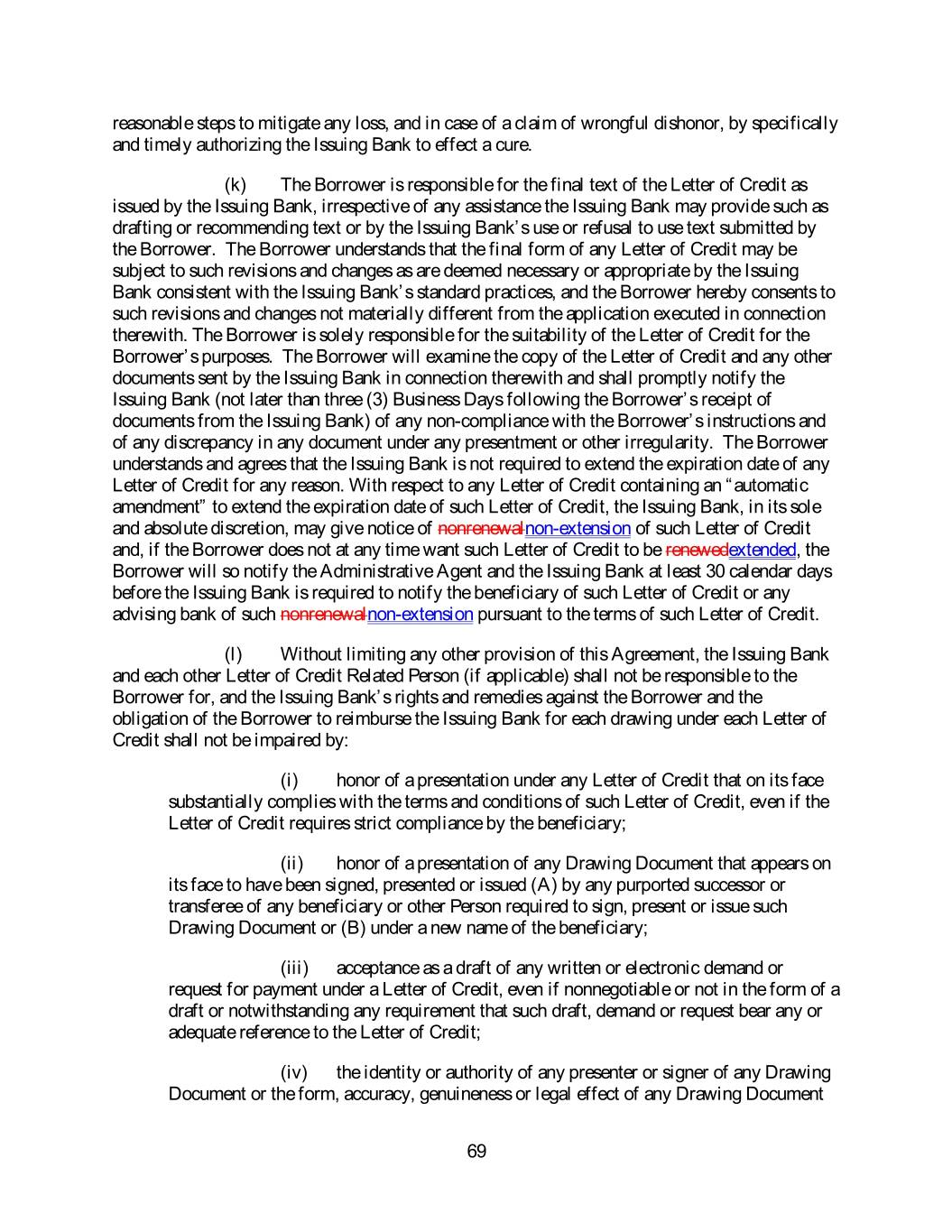 reasonable steps to mitigate any loss, and in case of a claim of wrongful dishonor, by specifically and timely authorizing the Issuing Bank to effect a cure.

(k) The Borrower is responsible for the final text of the Letter of Credit as issued by the Issuing Bank, irrespective of any assistance the Issuing Bank may provide such as drafting or recommending text or by the Issuing Bank's use or refusal to use text submitted by the Borrower. The Borrower understands that the final form of any Letter of Credit may be subject to such revisions and changes as are deemed necessary or appropriate by the Issuing Bank consistent with the Issuing Bank's standard practices, and the Borrower hereby consents to such revisions and changes not materially different from the application executed in connection therewith. The Borrower is solely responsible for the suitability of the Letter of Credit for the Borrower's purposes. The Borrower will examine the copy of the Letter of Credit and any other documents sent by the Issuing Bank in connection therewith and shall promptly notify the Issuing Bank (not later than three (3) Business Days following the Borrower's receipt of documents from the Issuing Bank) of any non-compliance with the Borrower's instructions and of any discrepancy in any document under any presentment or other irregularity. The Borrower understands and agrees that the Issuing Bank is not required to extend the expiration date of any Letter of Credit for any reason. With respect to any Letter of Credit containing an "automatic amendment" to extend the expiration date of such Letter of Credit, the Issuing Bank, in its sole and absolute discretion, may give notice of nonrenewalnon-extension of such Letter of Credit and, if the Borrower does not at any time want such Letter of Credit to be renewedextended, the Borrower will so notify the Administrative Agent and the Issuing Bank at least 30 calendar days before the Issuing Bank is required to notify the beneficiary of such Letter of Credit or any advising bank of such nonrenewalnon-extension pursuant to the terms of such Letter of Credit.

(l) Without limiting any other provision of this Agreement, the Issuing Bank and each other Letter of Credit Related Person (if applicable) shall not be responsible to the Borrower for, and the Issuing Bank's rights and remedies against the Borrower and the obligation of the Borrower to reimburse the Issuing Bank for each drawing under each Letter of Credit shall not be impaired by:

(i) honor of a presentation under any Letter of Credit that on its face substantially complies with the terms and conditions of such Letter of Credit, even if the Letter of Credit requires strict compliance by the beneficiary;

(ii) honor of a presentation of any Drawing Document that appears on its face to have been signed, presented or issued (A) by any purported successor or transferee of any beneficiary or other Person required to sign, present or issue such Drawing Document or (B) under a new name of the beneficiary;

(iii) acceptance as a draft of any written or electronic demand or request for payment under a Letter of Credit, even if nonnegotiable or not in the form of a draft or notwithstanding any requirement that such draft, demand or request bear any or adequate reference to the Letter of Credit;

(iv) the identity or authority of any presenter or signer of any Drawing Document or the form, accuracy, genuineness or legal effect of any Drawing Document

69